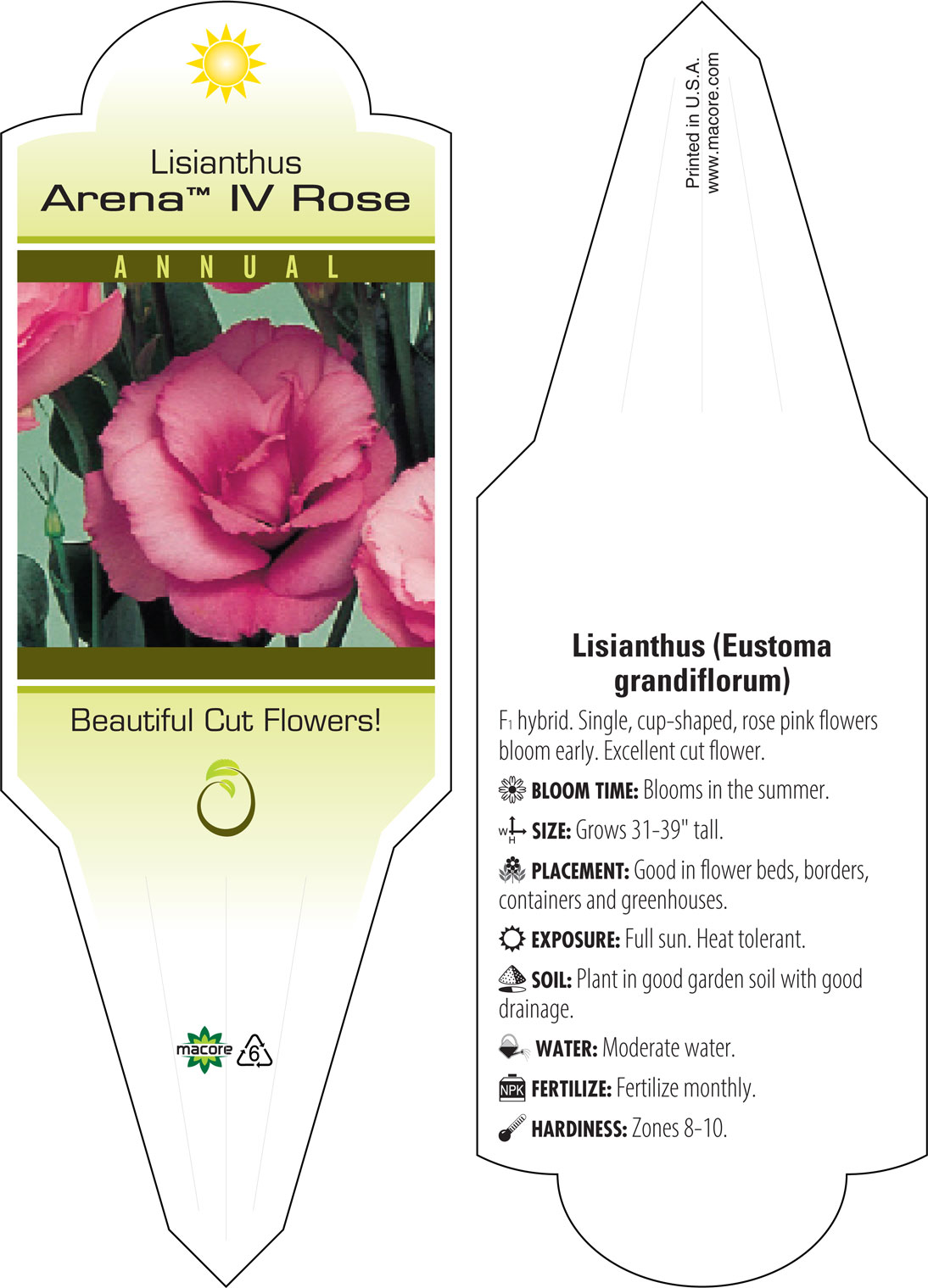 Lisianthus
Arena™ IV Rose

ANNUAL

Beautiful Cut Flowers!

macore 6

Printed in U.S.A.
www.macore.com

Lisianthus (Eustoma grandiflorum)

$F_1$ hybrid. Single, cup-shaped, rose pink flowers bloom early. Excellent cut flower.

BLOOM TIME: Blooms in the summer.

W H SIZE: Grows 31-39" tall.

PLACEMENT: Good in flower beds, borders, containers and greenhouses.

EXPOSURE: Full sun. Heat tolerant.

SOIL: Plant in good garden soil with good drainage.

WATER: Moderate water.

NPK FERTILIZE: Fertilize monthly.

HARDINESS: Zones 8-10.